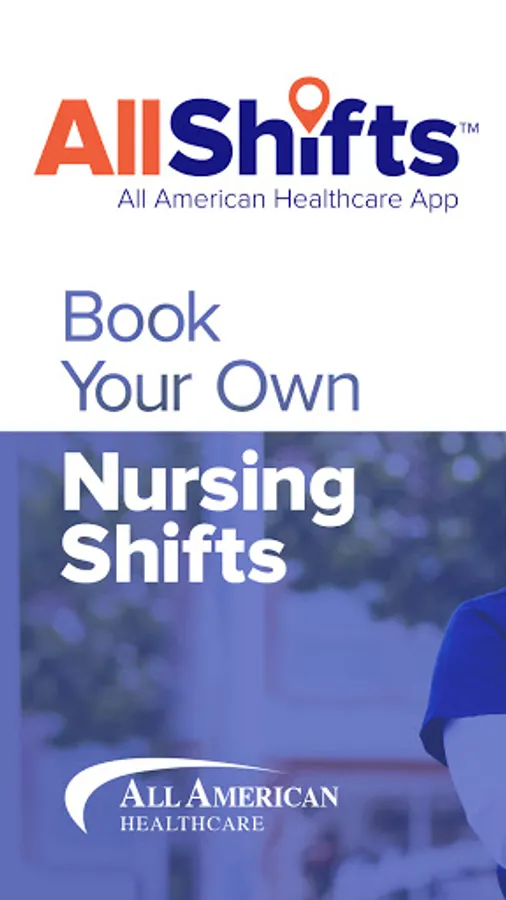 AllShifts™
All American Healthcare App

Book
Your Own

Nursing
Shifts

ALL AMERICAN
HEALTHCARE